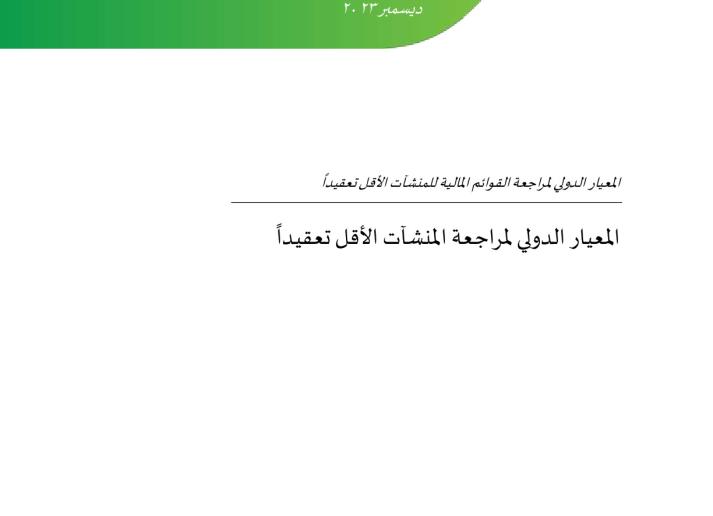 ديسمبر ٢٠٢٣

المعيار الدولي لمراجعة القوائم المالية للمنشآت الأقل تعقيداً

المعيار الدولي لمراجعة المنشآت الأقل تعقيداً